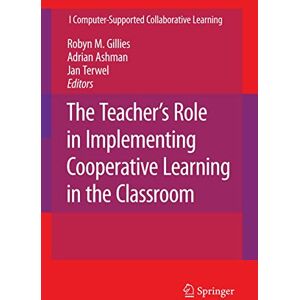 I Computer-Supported Collaborative Learning

Robyn M. Gillies
Adrian Ashman
Jan Terwel
Editors

The Teacher's Role in Implementing Cooperative Learning in the Classroom

Springer